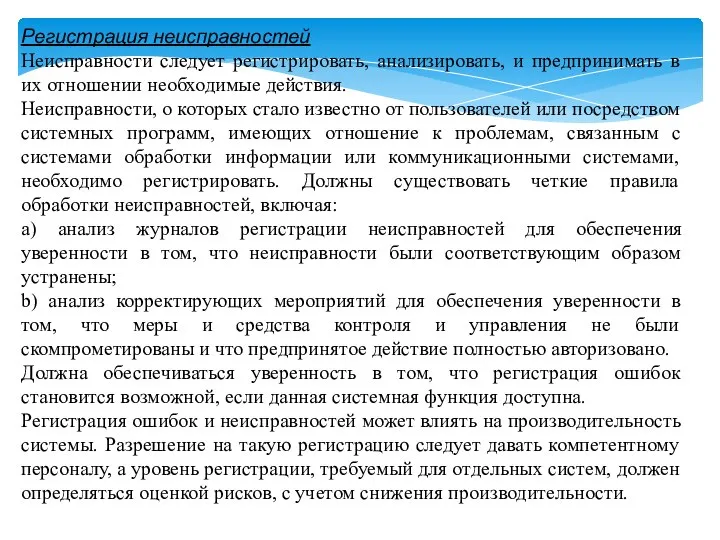 Регистрация неисправностей
Неисправности следует регистрировать, анализировать, и предпринимать в их отношении необходимые действия.
Неисправности, о которых стало известно от пользователей или посредством системных программ, имеющих отношение к проблемам, связанным с системами обработки информации или коммуникационными системами, необходимо регистрировать. Должны существовать четкие правила обработки неисправностей, включая:
a) анализ журналов регистрации неисправностей для обеспечения уверенности в том, что неисправности были соответствующим образом устранены;
b) анализ корректирующих мероприятий для обеспечения уверенности в том, что меры и средства контроля и управления не были скомпрометированы и что предпринятое действие полностью авторизовано.
Должна обеспечиваться уверенность в том, что регистрация ошибок становится возможной, если данная системная функция доступна.
Регистрация ошибок и неисправностей может влиять на производительность системы. Разрешение на такую регистрацию следует давать компетентному персоналу, а уровень регистрации, требуемый для отдельных систем, должен определяться оценкой рисков, с учетом снижения производительности.